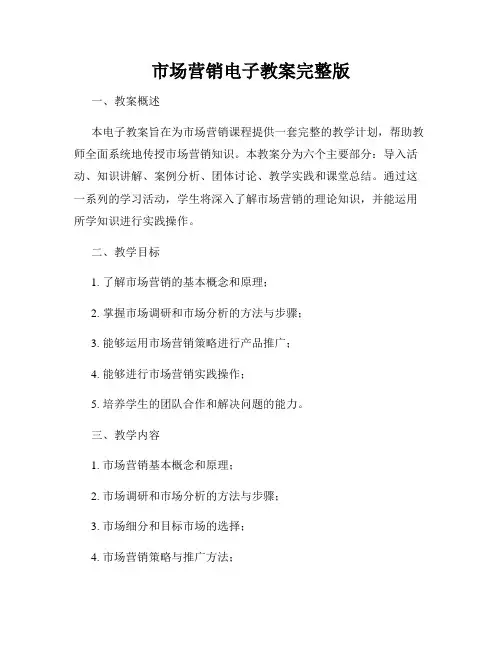 市场营销电子教案完整版

一、教案概述

本电子教案旨在为市场营销课程提供一套完整的教学计划，帮助教师全面系统地传授市场营销知识。本教案分为六个主要部分：导入活动、知识讲解、案例分析、团体讨论、教学实践和课堂总结。通过这一系列的学习活动，学生将深入了解市场营销的理论知识，并能运用所学知识进行实践操作。

二、教学目标

1. 了解市场营销的基本概念和原理；

2. 掌握市场调研和市场分析的方法与步骤；

3. 能够运用市场营销策略进行产品推广；

4. 能够进行市场营销实践操作；

5. 培养学生的团队合作和解决问题的能力。

三、教学内容

1. 市场营销基本概念和原理；

2. 市场调研和市场分析的方法与步骤；

3. 市场细分和目标市场的选择；

4. 市场营销策略与推广方法；